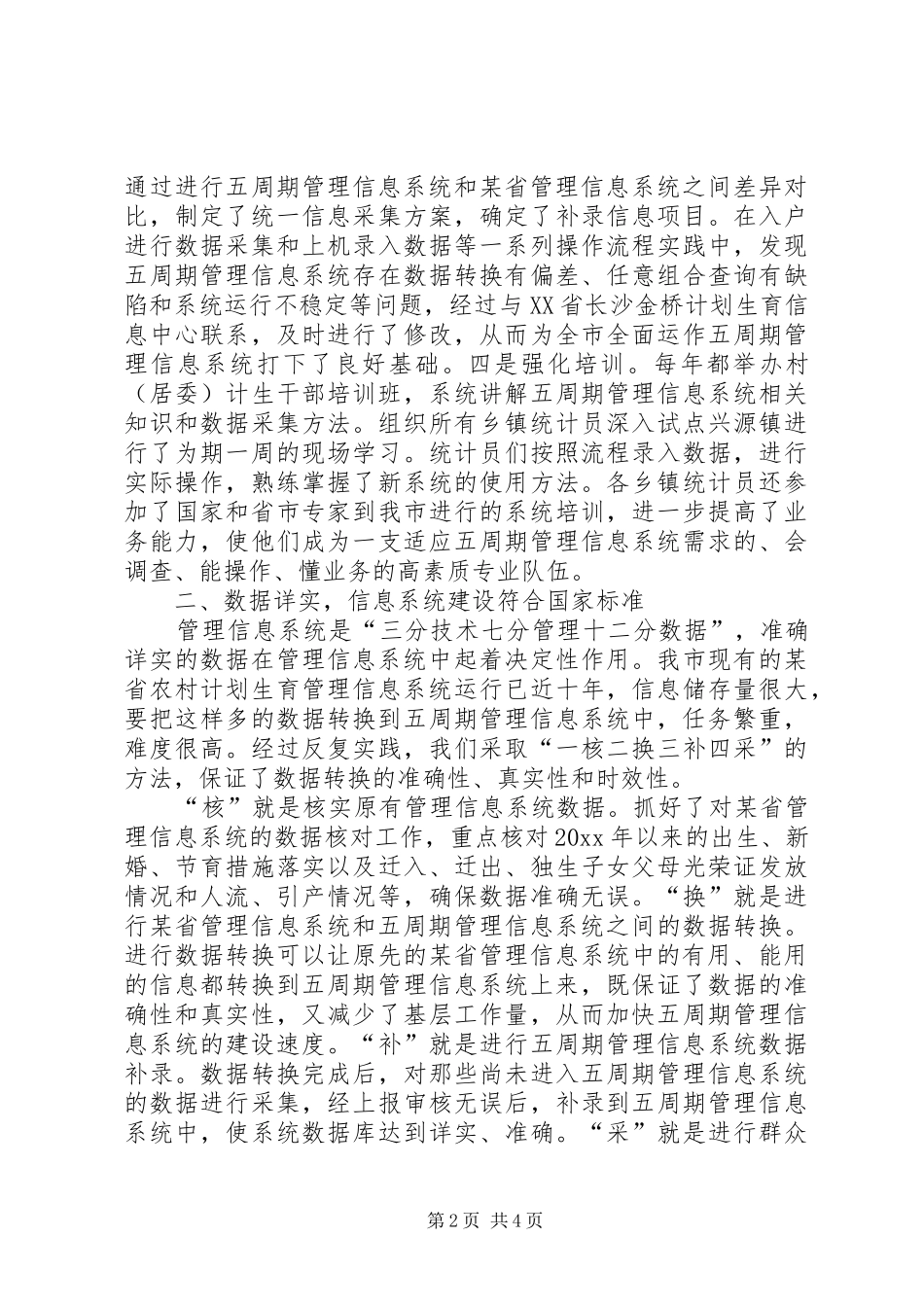 通过进行五周期管理信息系统和某省管理信息系统之间差异对比，制定了统一信息采集方案，确定了补录信息项目。在入户进行数据采集和上机录入数据等一系列操作流程实践中，发现五周期管理信息系统存在数据转换有偏差、任意组合查询有缺陷和系统运行不稳定等问题，经过与XX省长沙金桥计划生育信息中心联系，及时进行了修改，从而为全市全面运作五周期管理信息系统打下了良好基础。四是强化培训。每年都举办村（居委）计生干部培训班，系统讲解五周期管理信息系统相关知识和数据采集方法。组织所有乡镇统计员深入试点兴源镇进行了为期一周的现场学习。统计员们按照流程录入数据，进行实际操作，熟练掌握了新系统的使用方法。各乡镇统计员还参加了国家和省市专家到我市进行的系统培训，进一步提高了业务能力，使他们成为一支适应五周期管理信息系统需求的、会调查、能操作、懂业务的高素质专业队伍。

二、数据详实，信息系统建设符合国家标准

管理信息系统是“三分技术七分管理十二分数据”，准确详实的数据在管理信息系统中起着决定性作用。我市现有的某省农村计划生育管理信息系统运行已近十年，信息储存量很大，要把这样多的数据转换到五周期管理信息系统中，任务繁重，难度很高。经过反复实践，我们采取“一核二换三补四采”的方法，保证了数据转换的准确性、真实性和时效性。

“核”就是核实原有管理信息系统数据。抓好了对某省管理信息系统的数据核对工作，重点核对20xx年以来的出生、新婚、节育措施落实以及迁入、迁出、独生子女父母光荣证发放情况和人流、引产情况等，确保数据准确无误。“换”就是进行某省管理信息系统和五周期管理信息系统之间的数据转换。进行数据转换可以让原先的某省管理信息系统中的有用、能用的信息都转换到五周期管理信息系统上来，既保证了数据的准确性和真实性，又减少了基层工作量，从而加快五周期管理信息系统的建设速度。“补”就是进行五周期管理信息系统数据补录。数据转换完成后，对那些尚未进入五周期管理信息系统的数据进行采集，经上报审核无误后，补录到五周期管理信息系统中，使系统数据库达到详实、准确。“采”就是进行群众

第2页 共4页